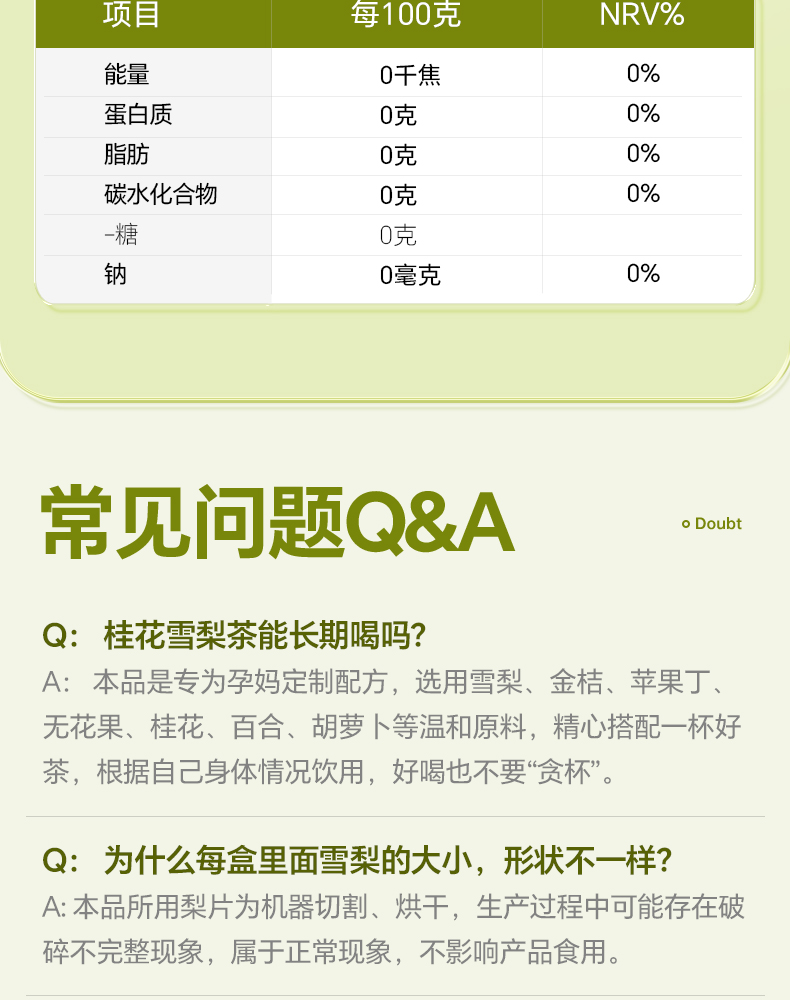 | 项目 | 每100克 | NRV% |
|---|---|---|
| 能量 | 0千焦 | 0% |
| 蛋白质 | 0克 | 0% |
| 脂肪 | 0克 | 0% |
| 碳水化合物 | 0克 | 0% |
| -糖 | 0克 | |
| 钠 | 0毫克 | 0% |

常见问题Q&A

Doubt

Q: 桂花雪梨茶能长期喝吗?

A: 本品是专为孕妈定制配方，选用雪梨、金桔、苹果丁、无花果、桂花、百合、胡萝卜等温和原料，精心搭配一杯好茶，根据自己身体情况饮用，好喝也不要“贪杯”。

Q: 为什么每盒里面雪梨的大小，形状不一样?

A: 本品所用梨片为机器切割、烘干，生产过程中可能存在破碎不完整现象，属于正常现象，不影响产品食用。